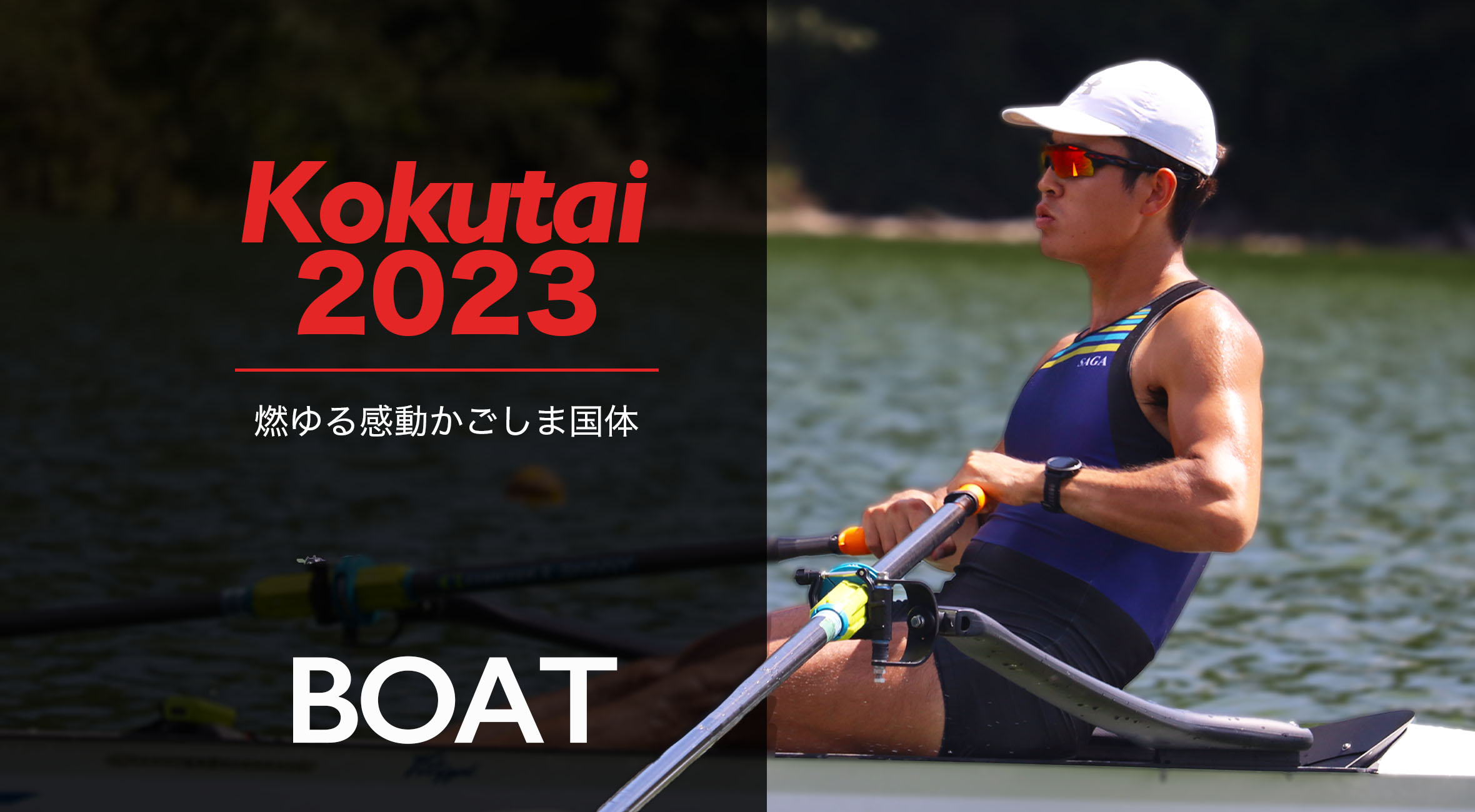 Kokutai
2023

燃ゆる感動かごしま国体

BOAT

SAGA